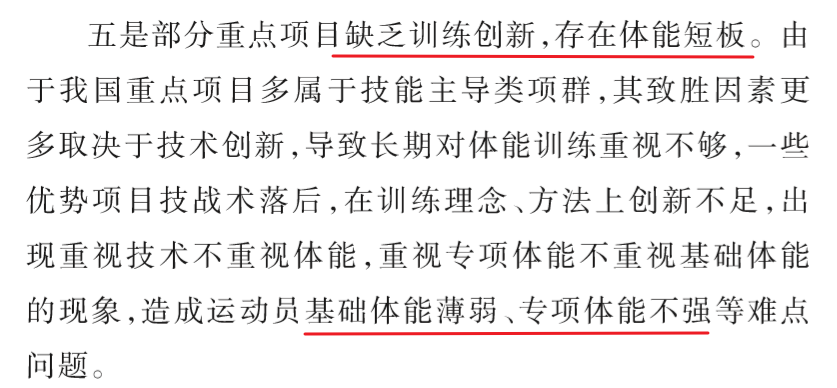 五是部分重点项目缺乏训练创新，存在体能短板。由于我国重点项目多属于技能主导类项群，其致胜因素更多取决于技术创新，导致长期对体能训练重视不够，一些优势项目技战术落后，在训练理念、方法上创新不足，出现重视技术不重视体能，重视专项体能不重视基础体能的现象，造成运动员基础体能薄弱、专项体能不强等难点问题。